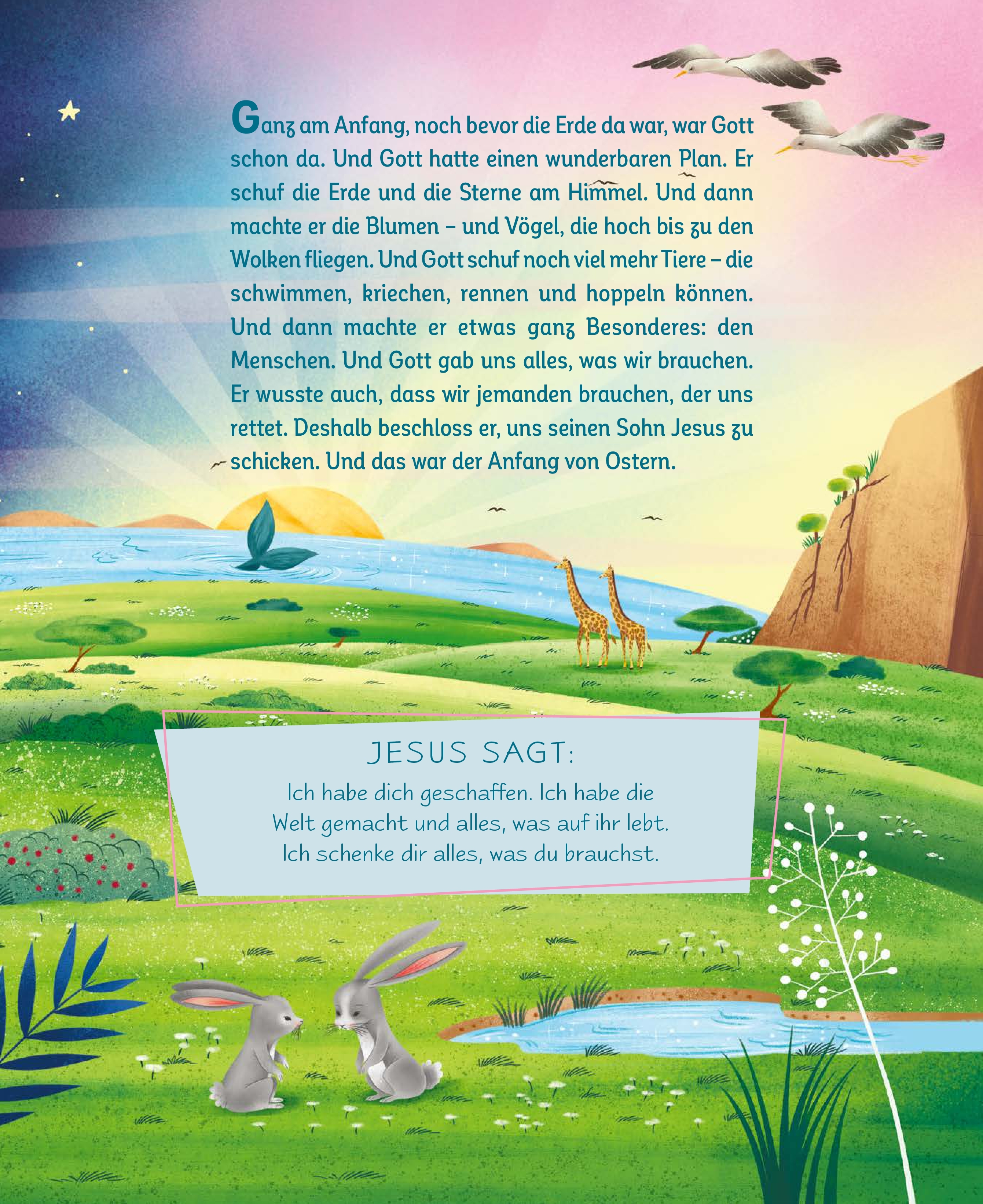 Ganz am Anfang, noch bevor die Erde da war, war Gott schon da. Und Gott hatte einen wunderbaren Plan. Er schuf die Erde und die Sterne am Himmel. Und dann machte er die Blumen – und Vögel, die hoch bis zu den Wolken fliegen. Und Gott schuf noch viel mehr Tiere – die schwimmen, kriechen, rennen und hoppeln können. Und dann machte er etwas ganz Besonderes: den Menschen. Und Gott gab uns alles, was wir brauchen. Er wusste auch, dass wir jemanden brauchen, der uns rettet. Deshalb beschloss er, uns seinen Sohn Jesus zu schicken. Und das war der Anfang von Ostern.

JESUS SAGT:

Ich habe dich geschaffen. Ich habe die Welt gemacht und alles, was auf ihr lebt. Ich schenke dir alles, was du brauchst.